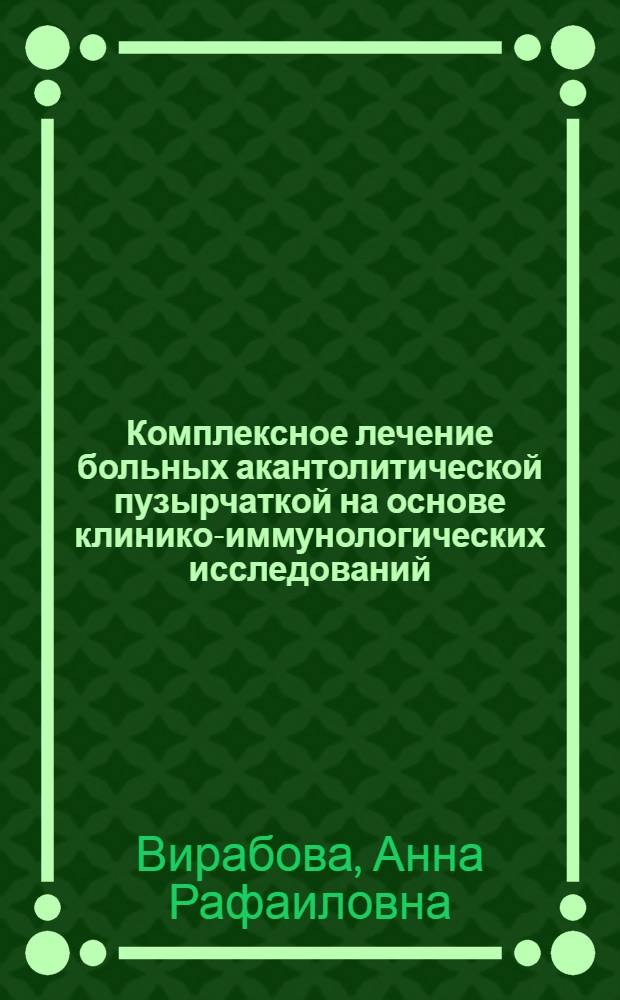 Комплексное лечение больных акантолитической пузырчаткой на основе клинико-иммунологических исследований

Вирабова, Анна Рафаиловна